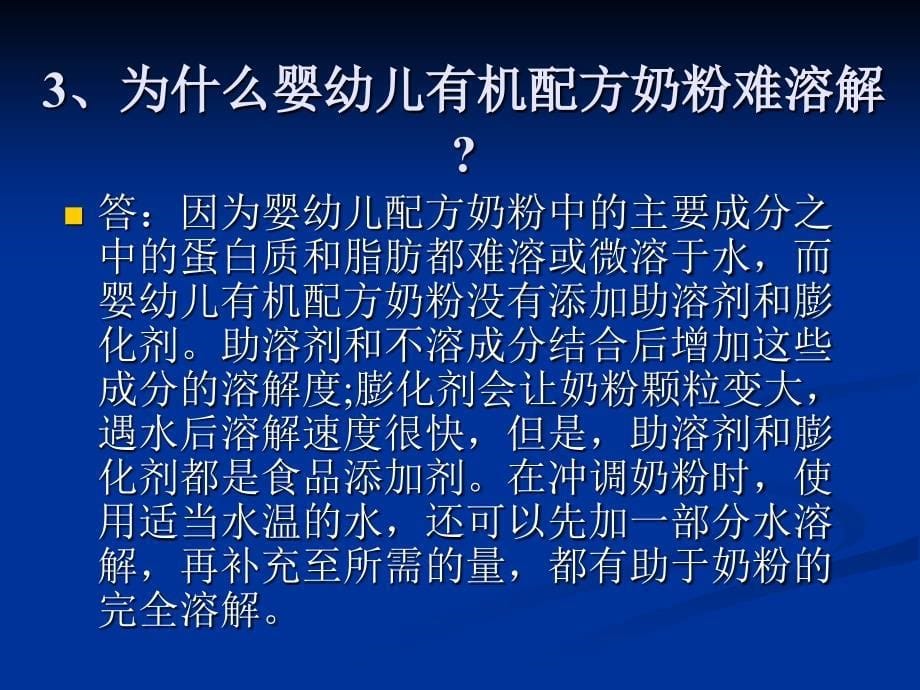 3、为什么婴幼儿有机配方奶粉难溶解？

答：因为婴幼儿配方奶粉中的主要成分之中的蛋白质和脂肪都难溶或微溶于水，而婴幼儿有机配方奶粉没有添加助溶剂和膨化剂。助溶剂和不溶成分结合后增加这些成分的溶解度;膨化剂会让奶粉颗粒变大，遇水后溶解速度很快，但是，助溶剂和膨化剂都是食品添加剂。在冲调奶粉时，使用适当水温的水，还可以先加一部分水溶解，再补充至所需的量，都有助于奶粉的完全溶解。